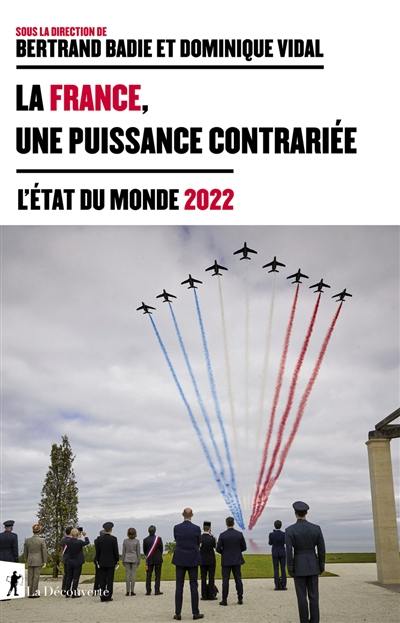 SOUS LA DIRECTION DE
BERTRAND BADIE ET DOMINIQUE VIDAL

LA FRANCE, UNE PUISSANCE CONTRARIÉE

L'ÉTAT DU MONDE 2022

La Découverte